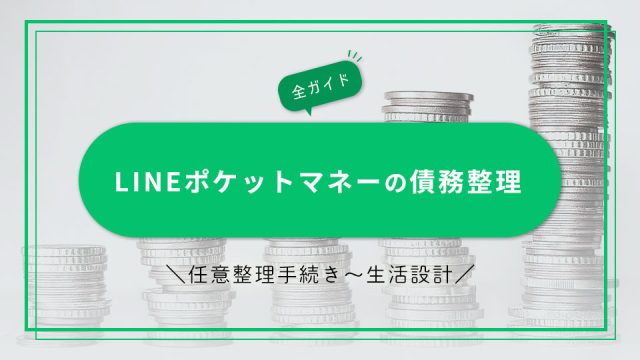 全ガイド

LINEポケットマネーの債務整理

＼任意整理手続き～生活設計／